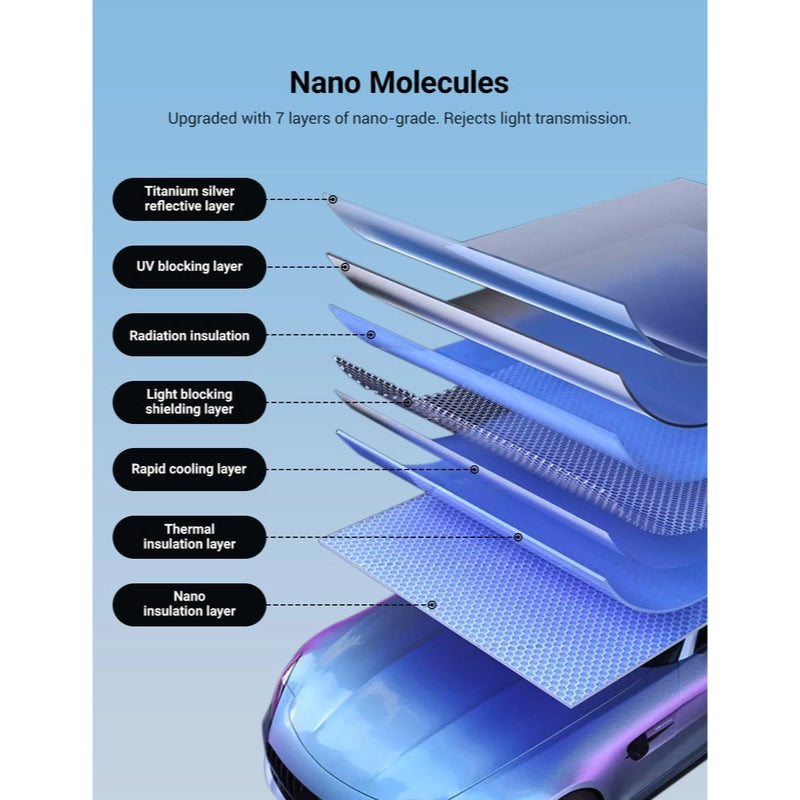 Nano Molecules

Upgraded with 7 layers of nano-grade. Rejects light transmission.

Titanium silver reflective layer

UV blocking layer

Radiation insulation

Light blocking shielding layer

Rapid cooling layer

Thermal insulation layer

Nano insulation layer